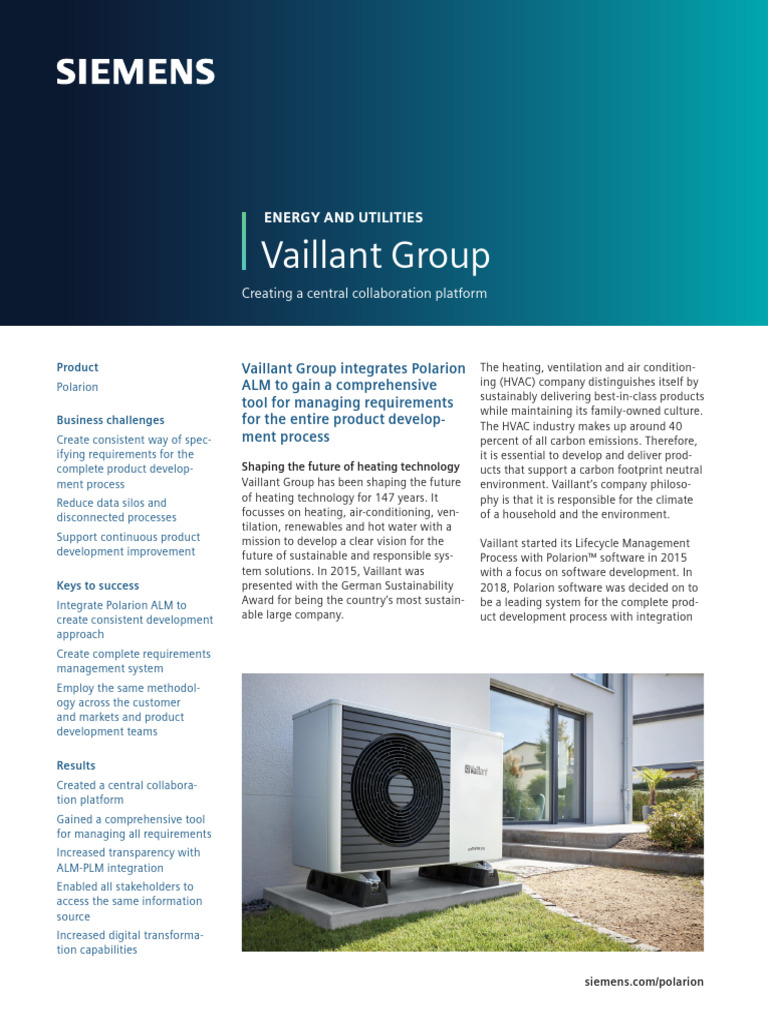 SIEMENS

ENERGY AND UTILITIES

Vaillant Group

Creating a central collaboration platform

Product

Polarion

Business challenges

Create consistent way of specifying requirements for the complete product development process

Reduce data silos and disconnected processes

Support continuous product development improvement

Keys to success

Integrate Polarion ALM to create consistent development approach

Create complete requirements management system

Employ the same methodology across the customer and markets and product development teams

Results

Created a central collaboration platform

Gained a comprehensive tool for managing all requirements

Increased transparency with ALM-PLM integration

Enabled all stakeholders to access the same information source

Increased digital transformation capabilities

Vaillant Group integrates Polarion ALM to gain a comprehensive tool for managing requirements for the entire product development process

Shaping the future of heating technology

Vaillant Group has been shaping the future of heating technology for 147 years. It focusses on heating, air-conditioning, ventilation, renewables and hot water with a mission to develop a clear vision for the future of sustainable and responsible system solutions. In 2015, Vaillant was presented with the German Sustainability Award for being the country's most sustainable large company.

The heating, ventilation and air conditioning (HVAC) company distinguishes itself by sustainably delivering best-in-class products while maintaining its family-owned culture. The HVAC industry makes up around 40 percent of all carbon emissions. Therefore, it is essential to develop and deliver products that support a carbon footprint neutral environment. Vaillant's company philosophy is that it is responsible for the climate of a household and the environment.

Vaillant started its Lifecycle Management Process with Polarion™ software in 2015 with a focus on software development. In 2018, Polarion software was decided on to be a leading system for the complete product development process with integration

Vaillant

siemens.com/polarion